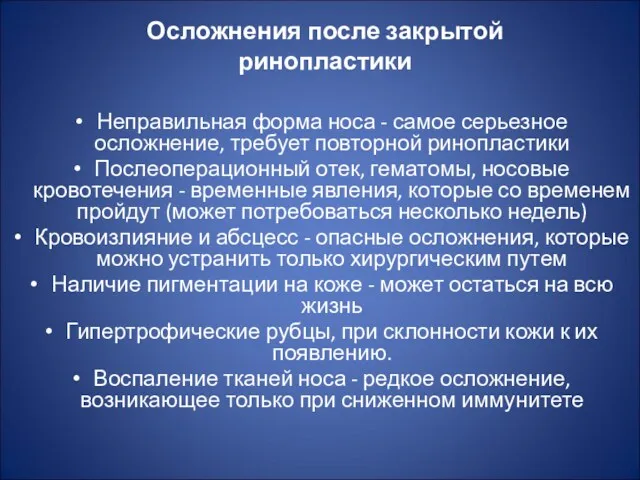 Осложнения после закрытой ринопластики

• Неправильная форма носа - самое серьезное осложнение, требует повторной ринопластики
• Послеоперационный отек, гематомы, носовые кровотечения - временные явления, которые со временем пройдут (может потребоваться несколько недель)
• Кровоизлияние и абсцесс - опасные осложнения, которые можно устранить только хирургическим путем
• Наличие пигментации на коже - может остаться на всю жизнь
• Гипертрофические рубцы, при склонности кожи к их появлению.
• Воспаление тканей носа - редкое осложнение, возникающее только при сниженном иммунитете